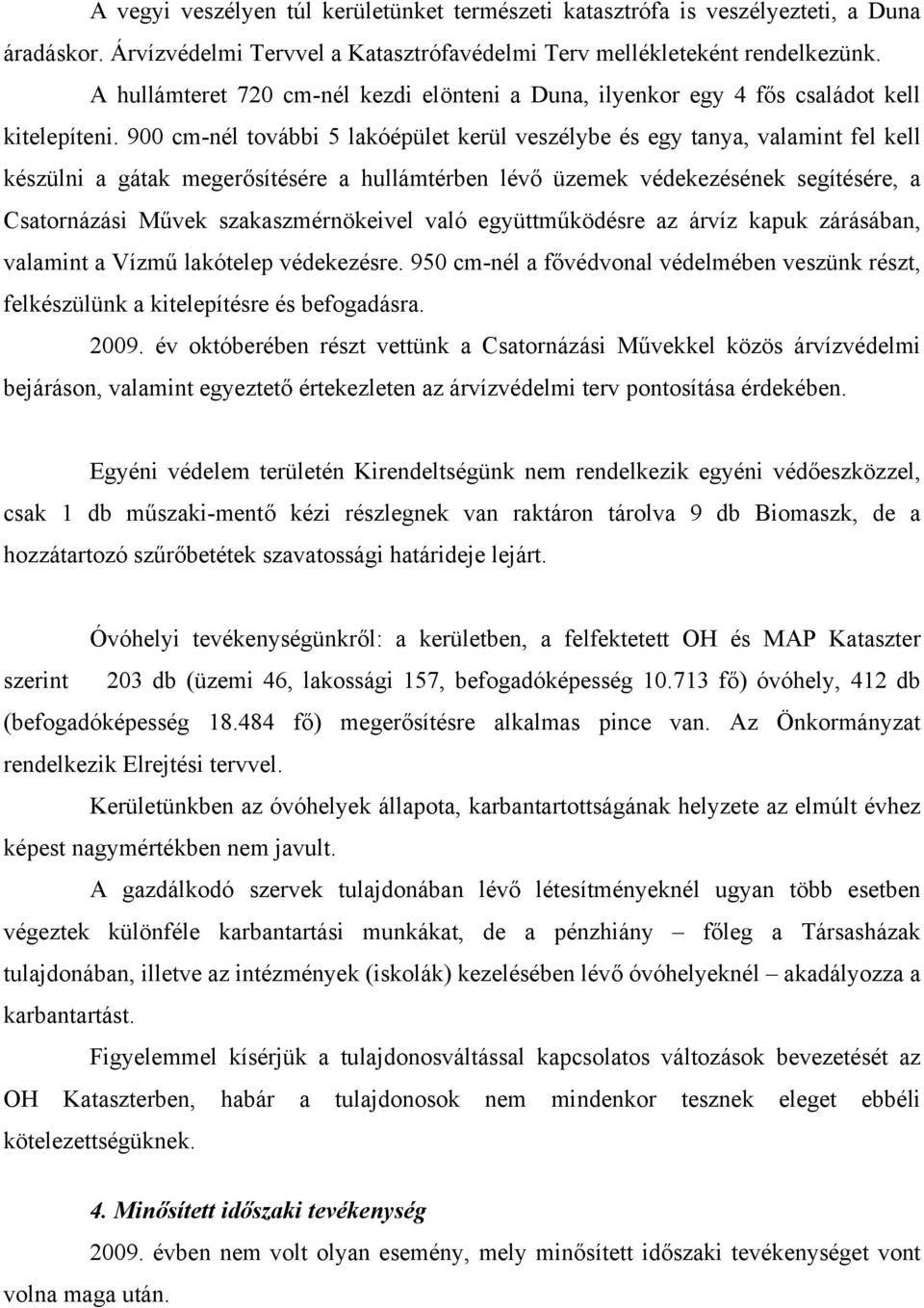 A vegyi veszélyen túl kerületünket természeti katasztrófa is veszélyezteti, a Duna áradáskor. Árvízvédelmi Tervvel a Katasztrófavédelmi Terv mellékleteként rendelkezünk.

A hullámteret 720 cm-nél kezdi elönteni a Duna, ilyenkor egy 4 fős családot kell kitelepíteni. 900 cm-nél további 5 lakóépület kerül veszélybe és egy tanya, valamint fel kell készülni a gátak megerősítésére a hullámtérben lévő üzemek védekezésének segítésére, a Csatornázási Művek szakaszmérnökeivel való együttműködésre az árvíz kapuk zárásában, valamint a Vízmű lakótelep védekezésre. 950 cm-nél a fővédvonal védelmében veszünk részt, felkészülünk a kitelepítésre és befogadásra.

2009. év októberében részt vettünk a Csatornázási Művekkel közös árvízvédelmi bejáráson, valamint egyeztető értekezleten az árvízvédelmi terv pontosítása érdekében.

Egyéni védelem területén Kirendeltségünk nem rendelkezik egyéni védőeszközzel, csak 1 db műszaki-mentő kézi részlegnek van raktáron tárolva 9 db Biomaszk, de a hozzátartozó szűrőbetétek szavatossági határideje lejárt.

Óvóhelyi tevékenységünkről: a kerületben, a felfektetett OH és MAP Kataszter szerint 203 db (üzemi 46, lakossági 157, befogadóképesség 10.713 fő) óvóhely, 412 db (befogadóképesség 18.484 fő) megerősítésre alkalmas pince van. Az Önkormányzat rendelkezik Elrejtési tervvel.

Kerületünkben az óvóhelyek állapota, karbantartottságának helyzete az elmúlt évhez képest nagymértékben nem javult.

A gazdálkodó szervek tulajdonában lévő létesítményeknél ugyan több esetben végeztek különféle karbantartási munkákat, de a pénzhiány – főleg a Társasházak tulajdonában, illetve az intézmények (iskolák) kezelésében lévő óvóhelyeknél – akadályozza a karbantartást.

Figyelemmel kísérjük a tulajdonosváltással kapcsolatos változások bevezetését az OH Kataszterben, habár a tulajdonosok nem mindenkor tesznek eleget ebbéli kötelezettségüknek.

4. Minősített időszaki tevékenység

2009. évben nem volt olyan esemény, mely minősített időszaki tevékenységet vont volna maga után.